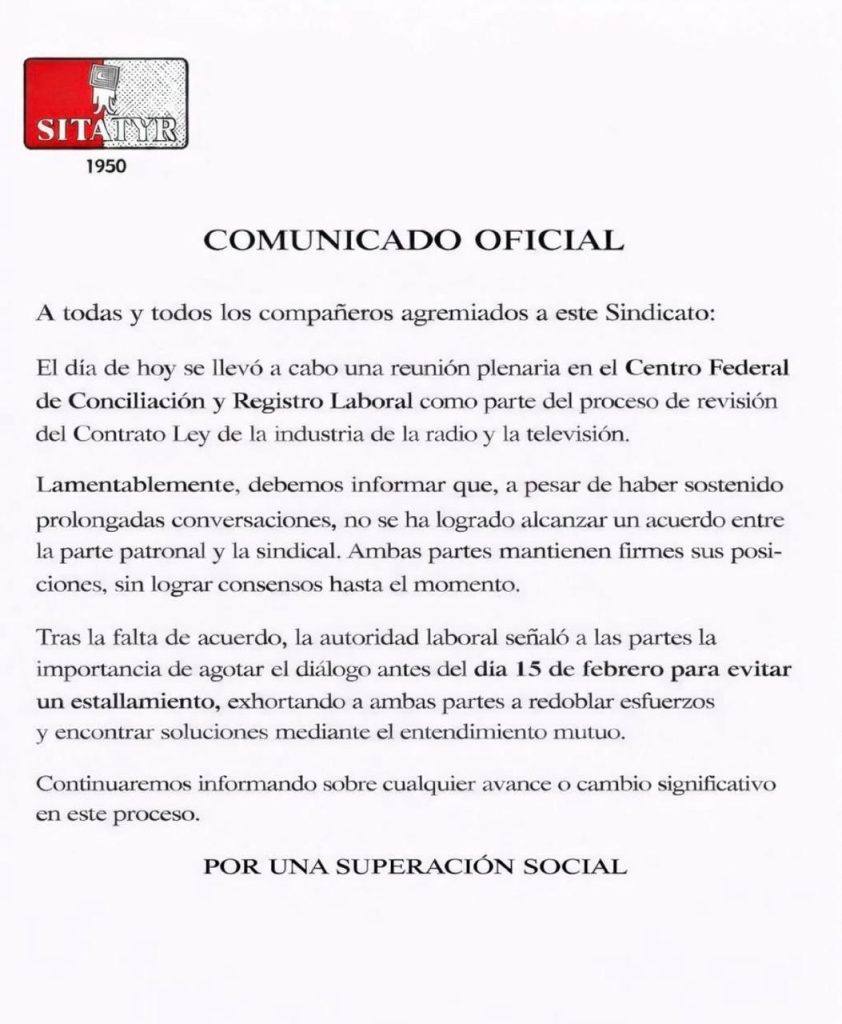 SITATYR
1950

COMUNICADO OFICIAL

A todas y todos los compañeros agremiados a este Sindicato:

El día de hoy se llevó a cabo una reunión plenaria en el Centro Federal de Conciliación y Registro Laboral como parte del proceso de revisión del Contrato Ley de la industria de la radio y la televisión.

Lamentablemente, debemos informar que, a pesar de haber sostenido prolongadas conversaciones, no se ha logrado alcanzar un acuerdo entre la parte patronal y la sindical. Ambas partes mantienen firmes sus posiciones, sin lograr consensos hasta el momento.

Tras la falta de acuerdo, la autoridad laboral señaló a las partes la importancia de agotar el diálogo antes del dia 15 de febrero para evitar un estallamiento, exhortando a ambas partes a redoblar esfuerzos y encontrar soluciones mediante el entendimiento mutuo.

Continuaremos informando sobre cualquier avance o cambio significativo en este proceso.

POR UNA SUPERACIÓN SOCIAL